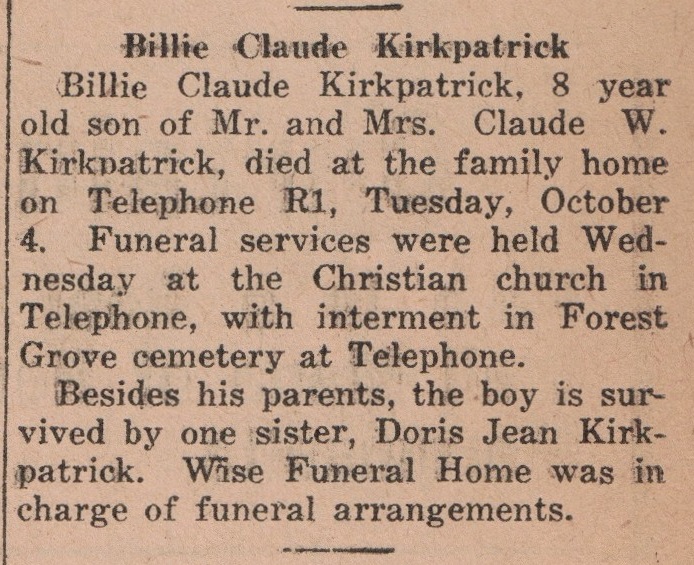 Billie Claude Kirkpatrick

Billie Claude Kirkpatrick, 8 year old son of Mr. and Mrs. Claude W. Kirkpatrick, died at the family home on Telephone R1, Tuesday, October 4. Funeral services were held Wednesday at the Christian church in Telephone, with interment in Forest Grove cemetery at Telephone.

Besides his parents, the boy is survived by one sister, Doris Jean Kirkpatrick. Wise Funeral Home was in charge of funeral arrangements.